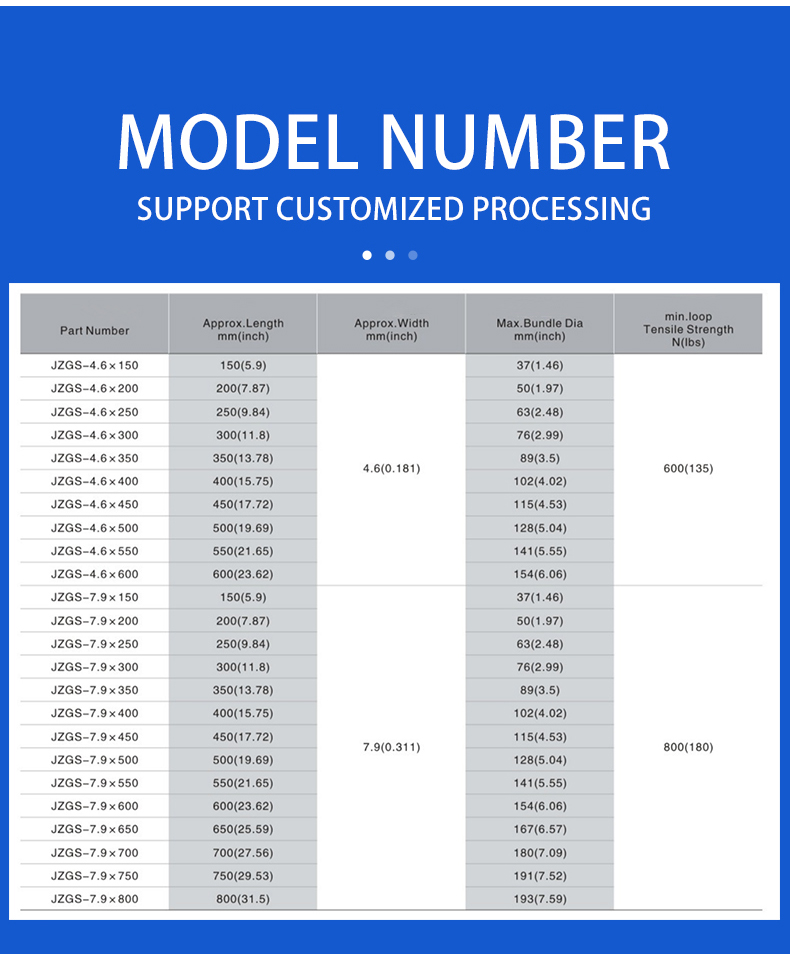 MODEL NUMBER
SUPPORT CUSTOMIZED PROCESSING

| Part Number | Approx.Length mm(inch) | Approx.Width mm(inch) | Max.Bundle Dia mm(inch) | min.loop Tensile Strength N(lbs) |
|---|---|---|---|---|
| JZGS-4.6×150 | 150(5.9) | 4.6(0.181) | 37(1.46) | 600(135) |
| JZGS-4.6×200 | 200(7.87) | | 50(1.97) | |
| JZGS-4.6×250 | 250(9.84) | | 63(2.48) | |
| JZGS-4.6×300 | 300(11.8) | | 76(2.99) | |
| JZGS-4.6×350 | 350(13.78) | | 89(3.5) | |
| JZGS-4.6×400 | 400(15.75) | | 102(4.02) | |
| JZGS-4.6×450 | 450(17.72) | | 115(4.53) | |
| JZGS-4.6×500 | 500(19.69) | | 128(5.04) | |
| JZGS-4.6×550 | 550(21.65) | | 141(5.55) | |
| JZGS-4.6×600 | 600(23.62) | | 154(6.06) | |
| JZGS-7.9×150 | 150(5.9) | 7.9(0.311) | 37(1.46) | 800(180) |
| JZGS-7.9×200 | 200(7.87) | | 50(1.97) | |
| JZGS-7.9×250 | 250(9.84) | | 63(2.48) | |
| JZGS-7.9×300 | 300(11.8) | | 76(2.99) | |
| JZGS-7.9×350 | 350(13.78) | | 89(3.5) | |
| JZGS-7.9×400 | 400(15.75) | | 102(4.02) | |
| JZGS-7.9×450 | 450(17.72) | | 115(4.53) | |
| JZGS-7.9×500 | 500(19.69) | | 128(5.04) | |
| JZGS-7.9×550 | 550(21.65) | | 141(5.55) | |
| JZGS-7.9×600 | 600(23.62) | | 154(6.06) | |
| JZGS-7.9×650 | 650(25.59) | | 167(6.57) | |
| JZGS-7.9×700 | 700(27.56) | | 180(7.09) | |
| JZGS-7.9×750 | 750(29.53) | | 191(7.52) | |
| JZGS-7.9×800 | 800(31.5) | | 193(7.59) | |